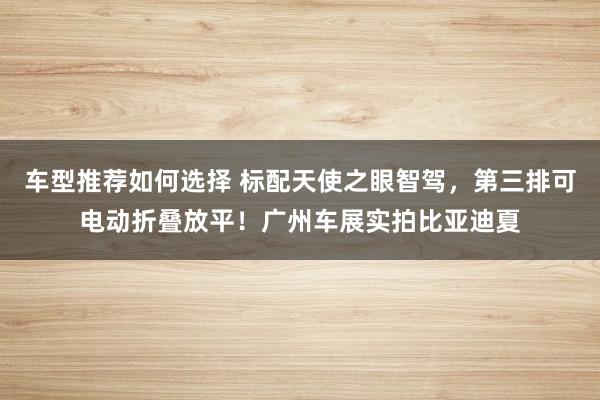 车型推荐如何选择 标配天使之眼智驾，第三排可电动折叠放平！广州车展实拍比亚迪夏